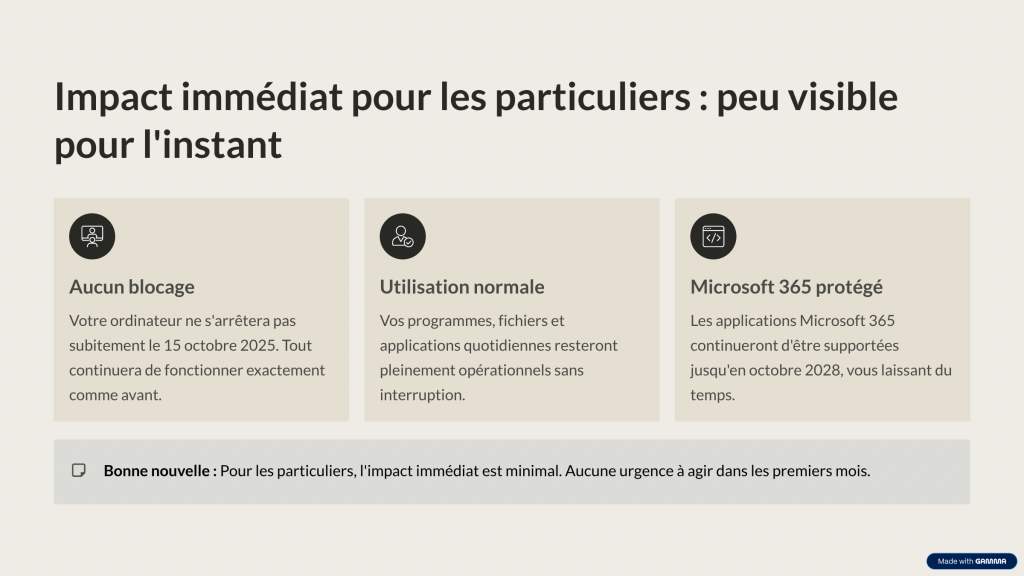 Impact immédiat pour les particuliers : peu visible pour l'instant

Aucun blocage

Votre ordinateur ne s'arrêtera pas subitement le 15 octobre 2025. Tout continuera de fonctionner exactement comme avant.

Utilisation normale

Vos programmes, fichiers et applications quotidiennes resteront pleinement opérationnels sans interruption.

Microsoft 365 protégé

Les applications Microsoft 365 continueront d'être supportées jusqu'en octobre 2028, vous laissant du temps.

Bonne nouvelle : Pour les particuliers, l'impact immédiat est minimal. Aucune urgence à agir dans les premiers mois.

Made with GAMMA